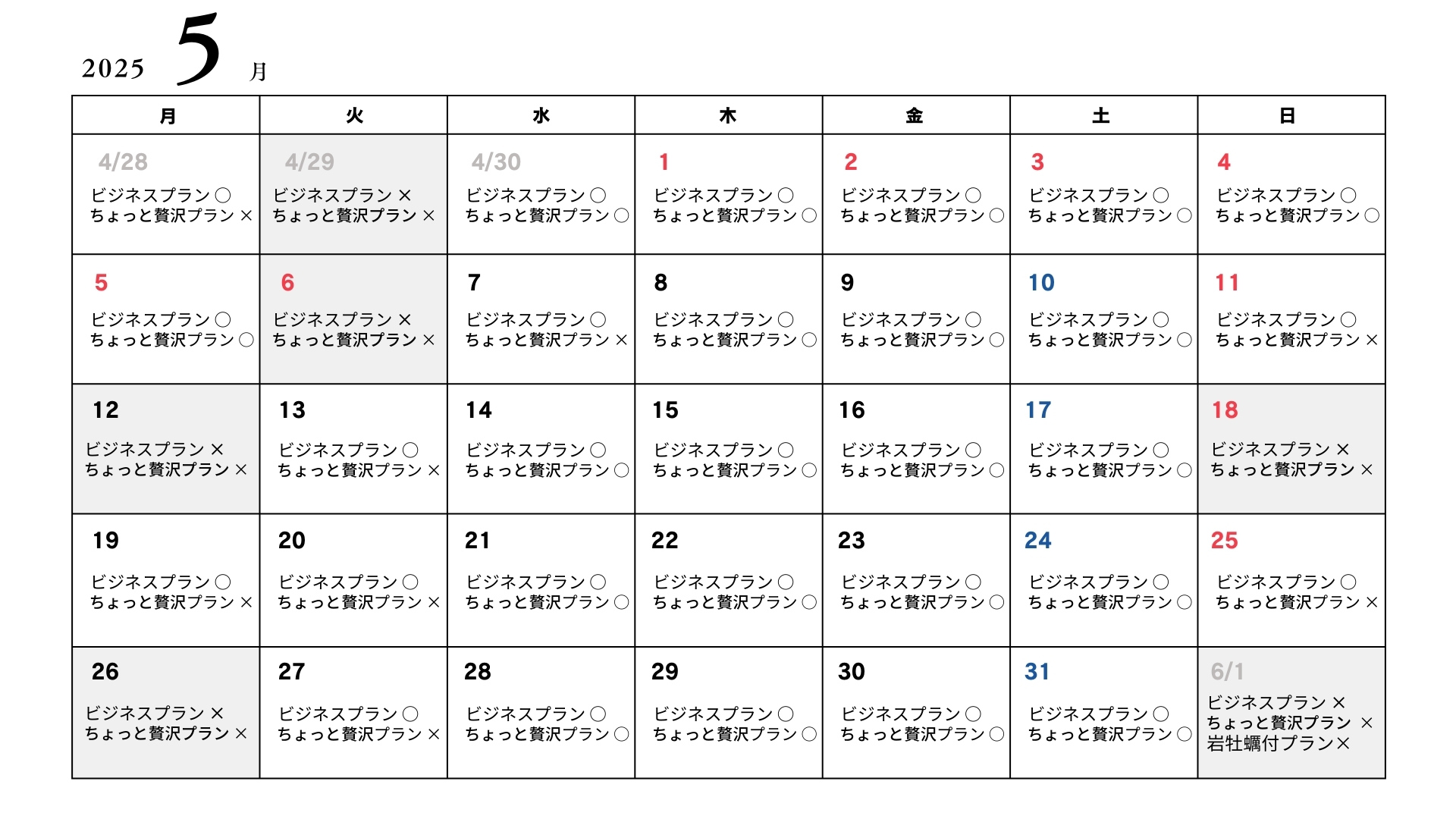 2025 5 月

| 月 | 火 | 水 | 木 | 金 | 土 | 日 |
|---|---|---|---|---|---|---|
| 4/28 ビジネスプラン○ ちょっと贅沢プラン× | 4/29 ビジネスプラン× ちょっと贅沢プラン× | 4/30 ビジネスプラン○ ちょっと贅沢プラン○ | 1 ビジネスプラン○ ちょっと贅沢プラン○ | 2 ビジネスプラン○ ちょっと贅沢プラン○ | 3 ビジネスプラン○ ちょっと贅沢プラン○ | 4 ビジネスプラン○ ちょっと贅沢プラン○ |
| 5 ビジネスプラン○ ちょっと贅沢プラン○ | 6 ビジネスプラン× ちょっと贅沢プラン× | 7 ビジネスプラン○ ちょっと贅沢プラン× | 8 ビジネスプラン○ ちょっと贅沢プラン○ | 9 ビジネスプラン○ ちょっと贅沢プラン○ | 10 ビジネスプラン○ ちょっと贅沢プラン○ | 11 ビジネスプラン○ ちょっと贅沢プラン× |
| 12 ビジネスプラン× ちょっと贅沢プラン× | 13 ビジネスプラン○ ちょっと贅沢プラン× | 14 ビジネスプラン○ ちょっと贅沢プラン○ | 15 ビジネスプラン○ ちょっと贅沢プラン○ | 16 ビジネスプラン○ ちょっと贅沢プラン○ | 17 ビジネスプラン○ ちょっと贅沢プラン○ | 18 ビジネスプラン× ちょっと贅沢プラン× |
| 19 ビジネスプラン○ ちょっと贅沢プラン× | 20 ビジネスプラン○ ちょっと贅沢プラン× | 21 ビジネスプラン○ ちょっと贅沢プラン○ | 22 ビジネスプラン○ ちょっと贅沢プラン○ | 23 ビジネスプラン○ ちょっと贅沢プラン○ | 24 ビジネスプラン○ ちょっと贅沢プラン○ | 25 ビジネスプラン○ ちょっと贅沢プラン× |
| 26 ビジネスプラン× ちょっと贅沢プラン× | 27 ビジネスプラン○ ちょっと贅沢プラン× | 28 ビジネスプラン○ ちょっと贅沢プラン○ | 29 ビジネスプラン○ ちょっと贅沢プラン○ | 30 ビジネスプラン○ ちょっと贅沢プラン○ | 31 ビジネスプラン○ ちょっと贅沢プラン○ | 6/1 ビジネスプラン× ちょっと贅沢プラン × 岩牡蠣付プラン× |